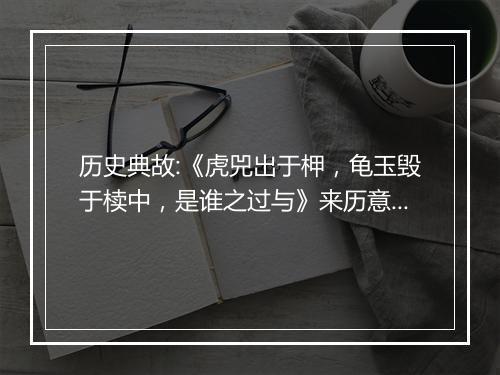 历史典故:《虎兕出于柙，龟玉毁于椟中，是谁之过与》来历意...